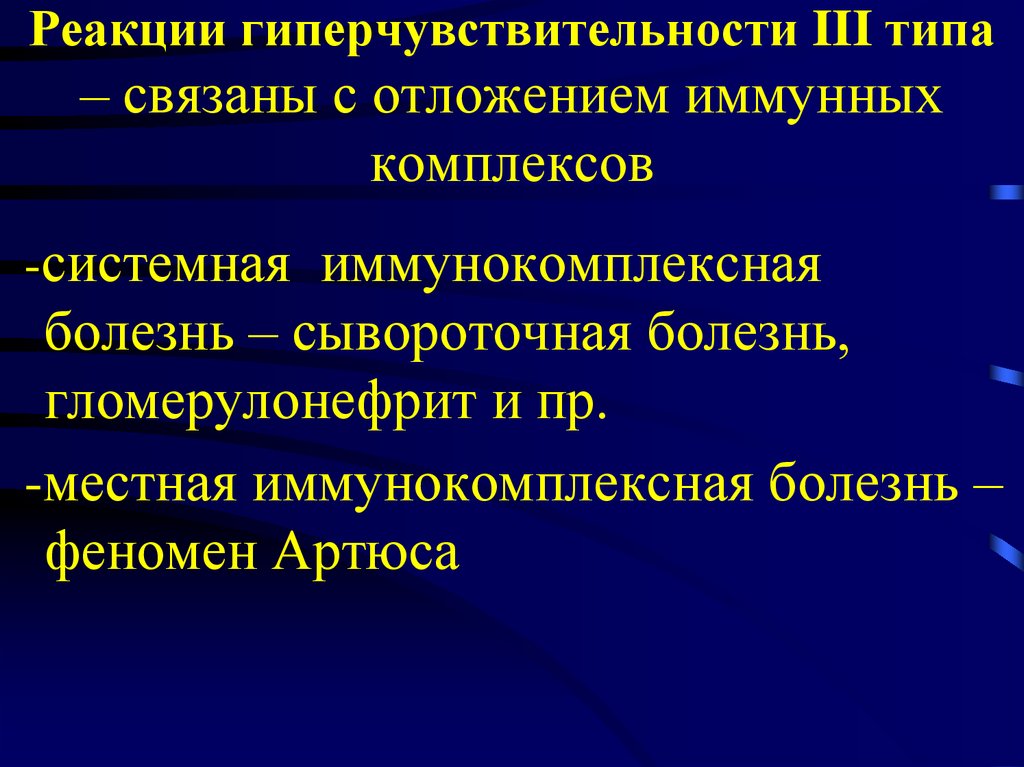 Реакции гиперчувствительности III типа – связаны с отложением иммунных комплексов

-системная иммунокомплексная болезнь – сывороточная болезнь, гломерулонефрит и пр.

-местная иммунокомплексная болезнь – феномен Артюса